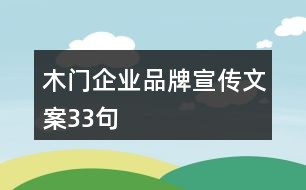 木门企业品牌宣传文案33句